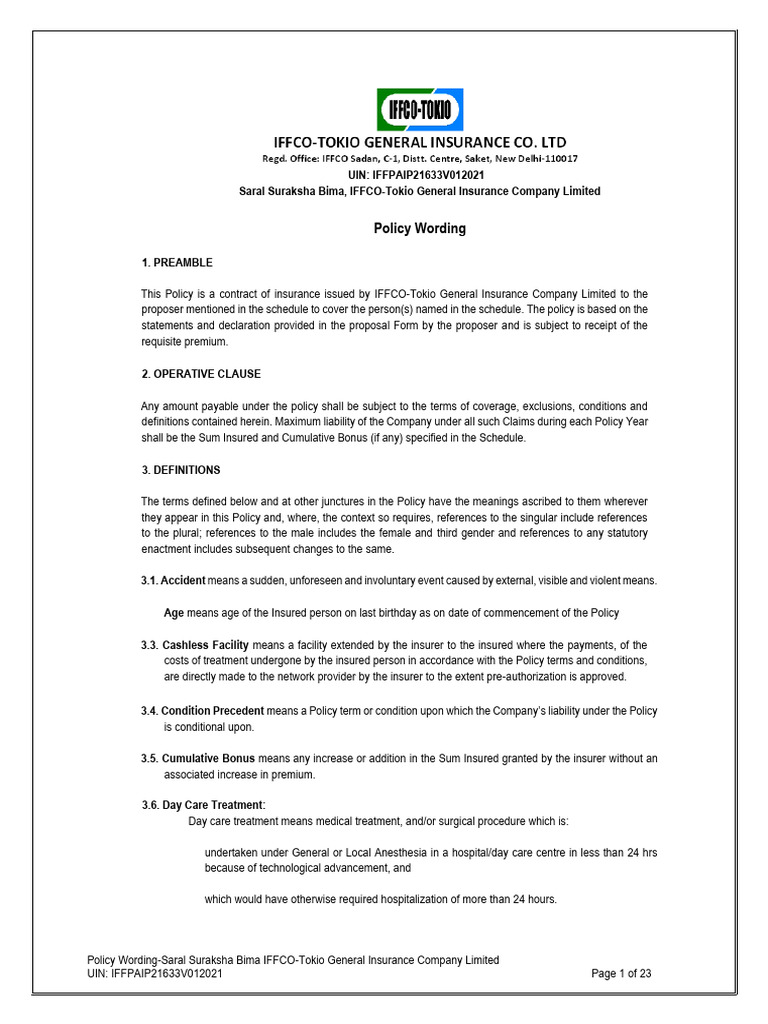 IFFCO-TOKIO

IFFCO-TOKIO GENERAL INSURANCE CO. LTD
Regd. Office: IFFCO Sadan, C-1, Distt. Centre, Saket, New Delhi-110017
UIN: IFFPAIP21633V012021
Saral Suraksha Bima, IFFCO-Tokio General Insurance Company Limited

Policy Wording

1. PREAMBLE

This Policy is a contract of insurance issued by IFFCO-Tokio General Insurance Company Limited to the proposer mentioned in the schedule to cover the person(s) named in the schedule. The policy is based on the statements and declaration provided in the proposal Form by the proposer and is subject to receipt of the requisite premium.

2. OPERATIVE CLAUSE

Any amount payable under the policy shall be subject to the terms of coverage, exclusions, conditions and definitions contained herein. Maximum liability of the Company under all such Claims during each Policy Year shall be the Sum Insured and Cumulative Bonus (if any) specified in the Schedule.

3. DEFINITIONS

The terms defined below and at other junctures in the Policy have the meanings ascribed to them wherever they appear in this Policy and, where, the context so requires, references to the singular include references to the plural; references to the male includes the female and third gender and references to any statutory enactment includes subsequent changes to the same.

3.1. Accident means a sudden, unforeseen and involuntary event caused by external, visible and violent means.

Age means age of the Insured person on last birthday as on date of commencement of the Policy

3.3. Cashless Facility means a facility extended by the insurer to the insured where the payments, of the costs of treatment undergone by the insured person in accordance with the Policy terms and conditions, are directly made to the network provider by the insurer to the extent pre-authorization is approved.

3.4. Condition Precedent means a Policy term or condition upon which the Company's liability under the Policy is conditional upon.

3.5. Cumulative Bonus means any increase or addition in the Sum Insured granted by the insurer without an associated increase in premium.

3.6. Day Care Treatment:
Day care treatment means medical treatment, and/or surgical procedure which is:

undertaken under General or Local Anesthesia in a hospital/day care centre in less than 24 hrs because of technological advancement, and

which would have otherwise required hospitalization of more than 24 hours.

Policy Wording-Saral Suraksha Bima IFFCO-Tokio General Insurance Company Limited
UIN: IFFPAIP21633V012021
Page 1 of 23